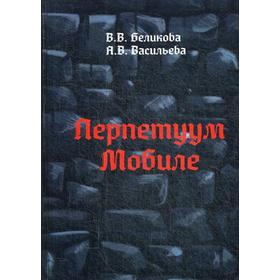 В.В. Беликова
А.В. Васильева

Перпетуум
Мобиле